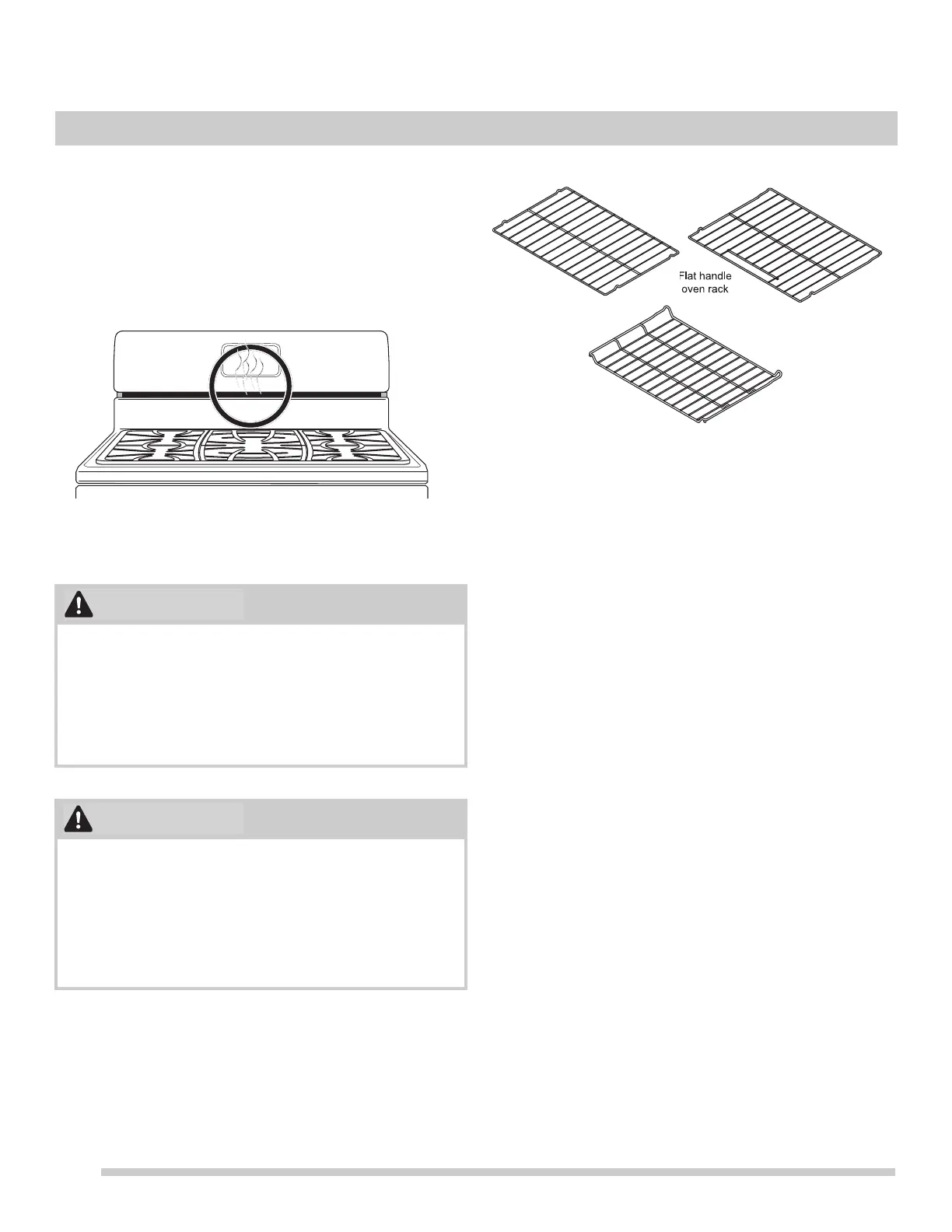 Flat handle
oven rack